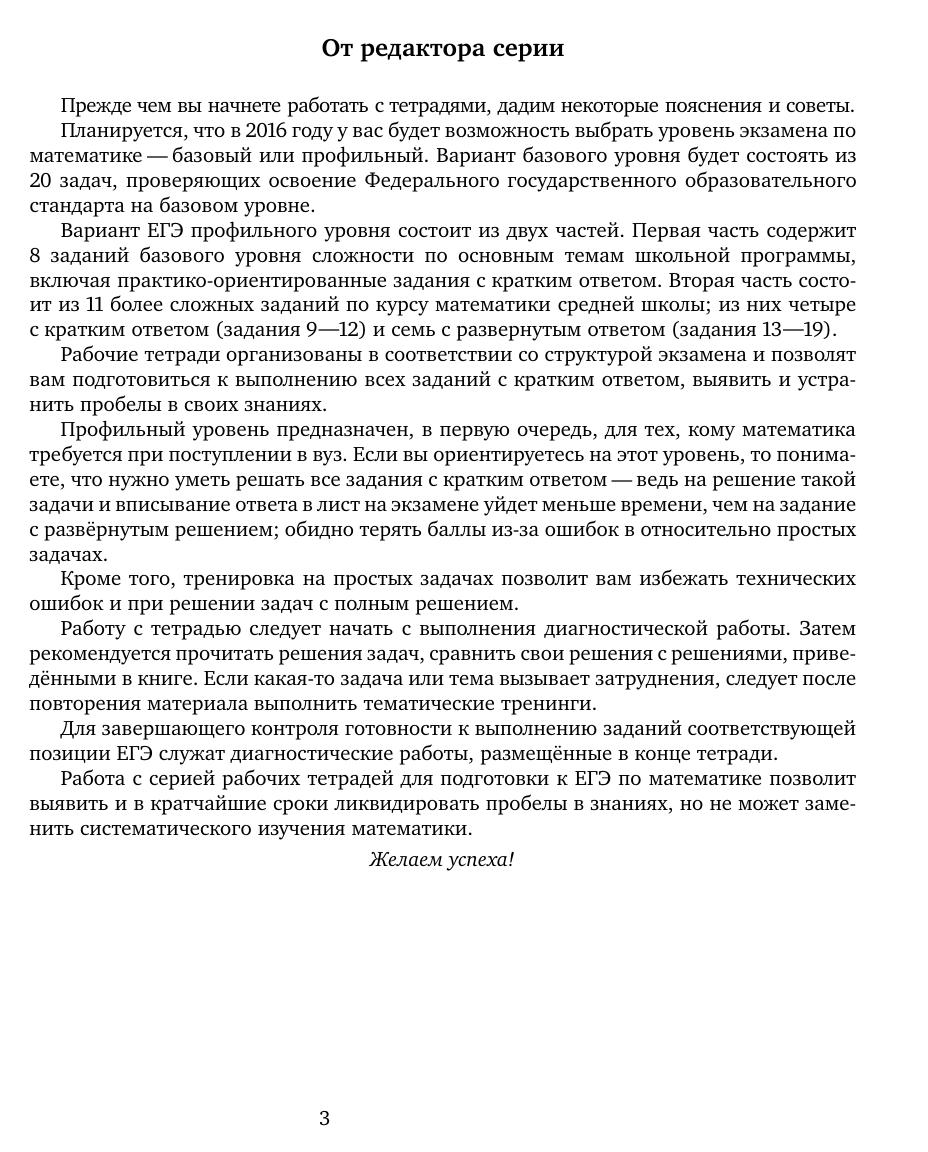 От редактора серии

Прежде чем вы начнете работать с тетрадями, дадим некоторые пояснения и советы.

Планируется, что в 2016 году у вас будет возможность выбрать уровень экзамена по математике — базовый или профильный. Вариант базового уровня будет состоять из 20 задач, проверяющих освоение Федерального государственного образовательного стандарта на базовом уровне.

Вариант ЕГЭ профильного уровня состоит из двух частей. Первая часть содержит 8 заданий базового уровня сложности по основным темам школьной программы, включая практико-ориентированные задания с кратким ответом. Вторая часть состоит из 11 более сложных заданий по курсу математики средней школы; из них четыре с кратким ответом (задания 9—12) и семь с развернутым ответом (задания 13—19).

Рабочие тетради организованы в соответствии со структурой экзамена и позволят вам подготовиться к выполнению всех заданий с кратким ответом, выявить и устранить пробелы в своих знаниях.

Профильный уровень предназначен, в первую очередь, для тех, кому математика требуется при поступлении в вуз. Если вы ориентируетесь на этот уровень, то понимаете, что нужно уметь решать все задания с кратким ответом — ведь на решение такой задачи и вписывание ответа в лист на экзамене уйдет меньше времени, чем на задание с развёрнутым решением; обидно терять баллы из-за ошибок в относительно простых задачах.

Кроме того, тренировка на простых задачах позволит вам избежать технических ошибок и при решении задач с полным решением.

Работу с тетрадью следует начать с выполнения диагностической работы. Затем рекомендуется прочитать решения задач, сравнить свои решения с решениями, приведёнными в книге. Если какая-то задача или тема вызывает затруднения, следует после повторения материала выполнить тематические тренинги.

Для завершающего контроля готовности к выполнению заданий соответствующей позиции ЕГЭ служат диагностические работы, размещённые в конце тетради.

Работа с серией рабочих тетрадей для подготовки к ЕГЭ по математике позволит выявить и в кратчайшие сроки ликвидировать пробелы в знаниях, но не может заменить систематического изучения математики.

Желаем успеха!

3